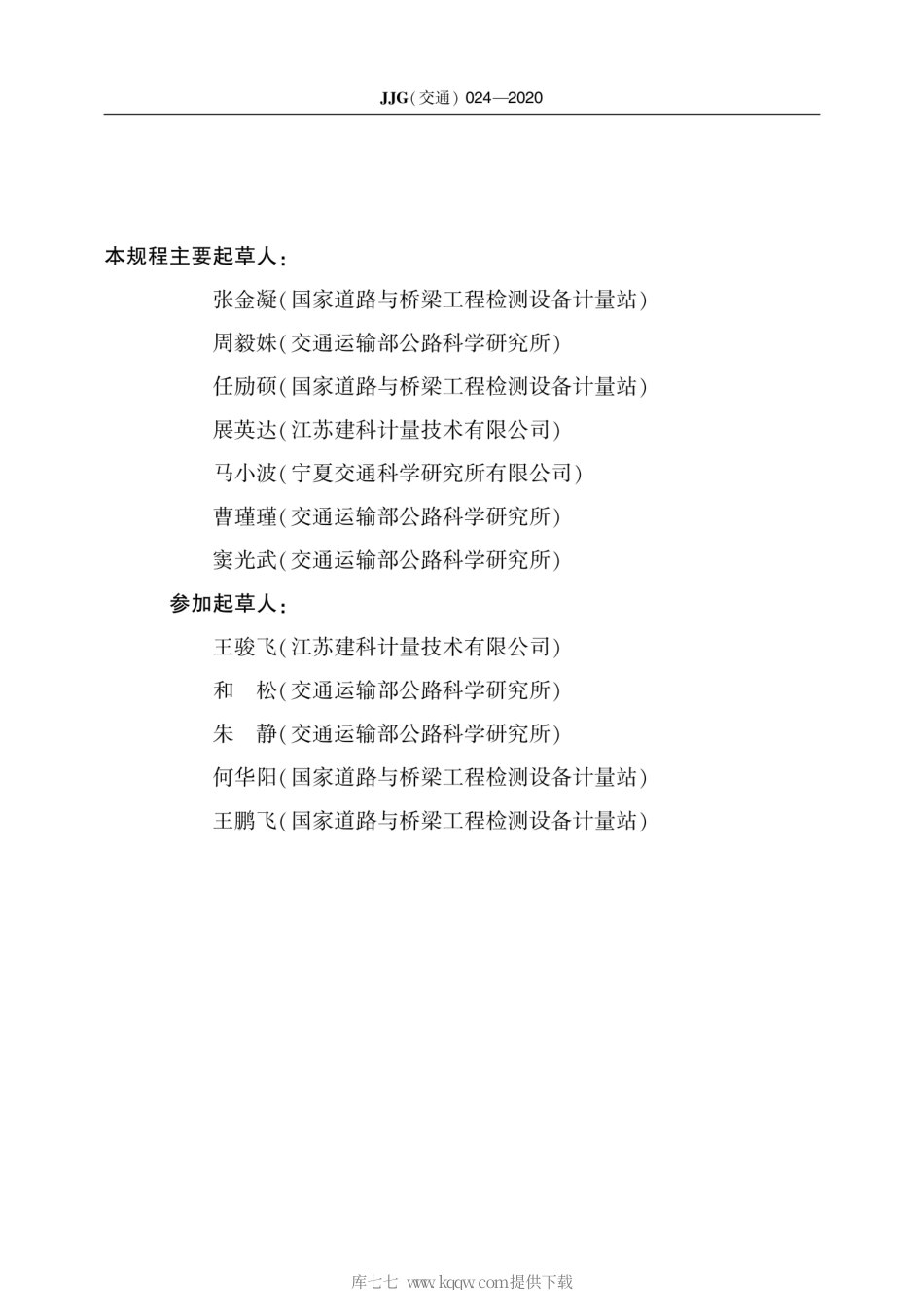 JJG(交通) 024—2020

本规程主要起草人:

张金凝(国家道路与桥梁工程检测设备计量站)

周毅姝(交通运输部公路科学研究所)

任励硕(国家道路与桥梁工程检测设备计量站)

展英达(江苏建科计量技术有限公司)

马小波(宁夏交通科学研究所有限公司)

曹瑾瑾(交通运输部公路科学研究所)

窦光武(交通运输部公路科学研究所)

参加起草人:

王骏飞(江苏建科计量技术有限公司)

和　松(交通运输部公路科学研究所)

朱　静(交通运输部公路科学研究所)

何华阳(国家道路与桥梁工程检测设备计量站)

王鹏飞(国家道路与桥梁工程检测设备计量站)

库七七 www.kqqw.com提供下载